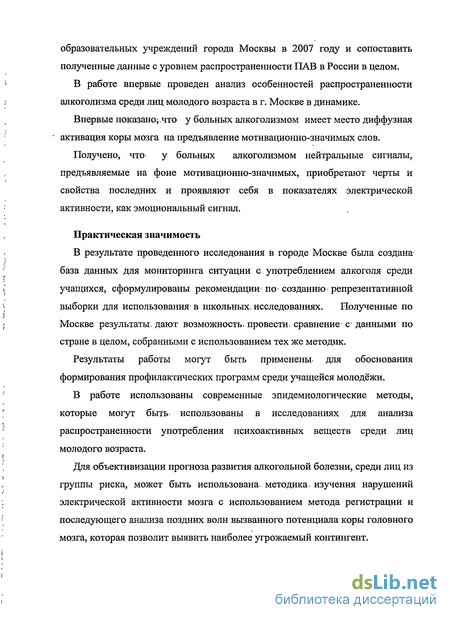 образовательных учреждений города Москвы в 2007 году и сопоставить полученные данные с уровнем распространенности ПАВ в России в целом.

В работе впервые проведен анализ особенностей распространенности алкоголизма среди лиц молодого возраста в г. Москве в динамике.

Впервые показано, что у больных алкоголизмом имеет место диффузная активация коры мозга на предъявление мотивационно-значимых слов.

Получено, что у больных алкоголизмом нейтральные сигналы, предъявляемые на фоне мотивационно-значимых, приобретают черты и свойства последних и проявляют себя в показателях электрической активности, как эмоциональный сигнал.

Практическая значимость

В результате проведенного исследования в городе Москве была создана база данных для мониторинга ситуации с употреблением алкоголя среди учащихся, сформулированы рекомендации по созданию репрезентативной выборки для использования в школьных исследованиях. Полученные по Москве результаты дают возможность провести сравнение с данными по стране в целом, собранными с использованием тех же методик.

Результаты работы могут быть применены для обоснования формирования профилактических программ среди учащейся молодёжи.

В работе использованы современные эпидемиологические методы, которые могут быть использованы в исследованиях для анализа распространенности употребления психоактивных веществ среди лиц молодого возраста.

Для объективизации прогноза развития алкогольной болезни, среди лиц из группы риска, может быть использована методика изучения нарушений электрической активности мозга с использованием метода регистрации и последующего анализа поздних волн вызванного потенциала коры головного мозга, которая позволит выявить наиболее угрожаемый контингент.

dsLib.net
библиотека диссертаций